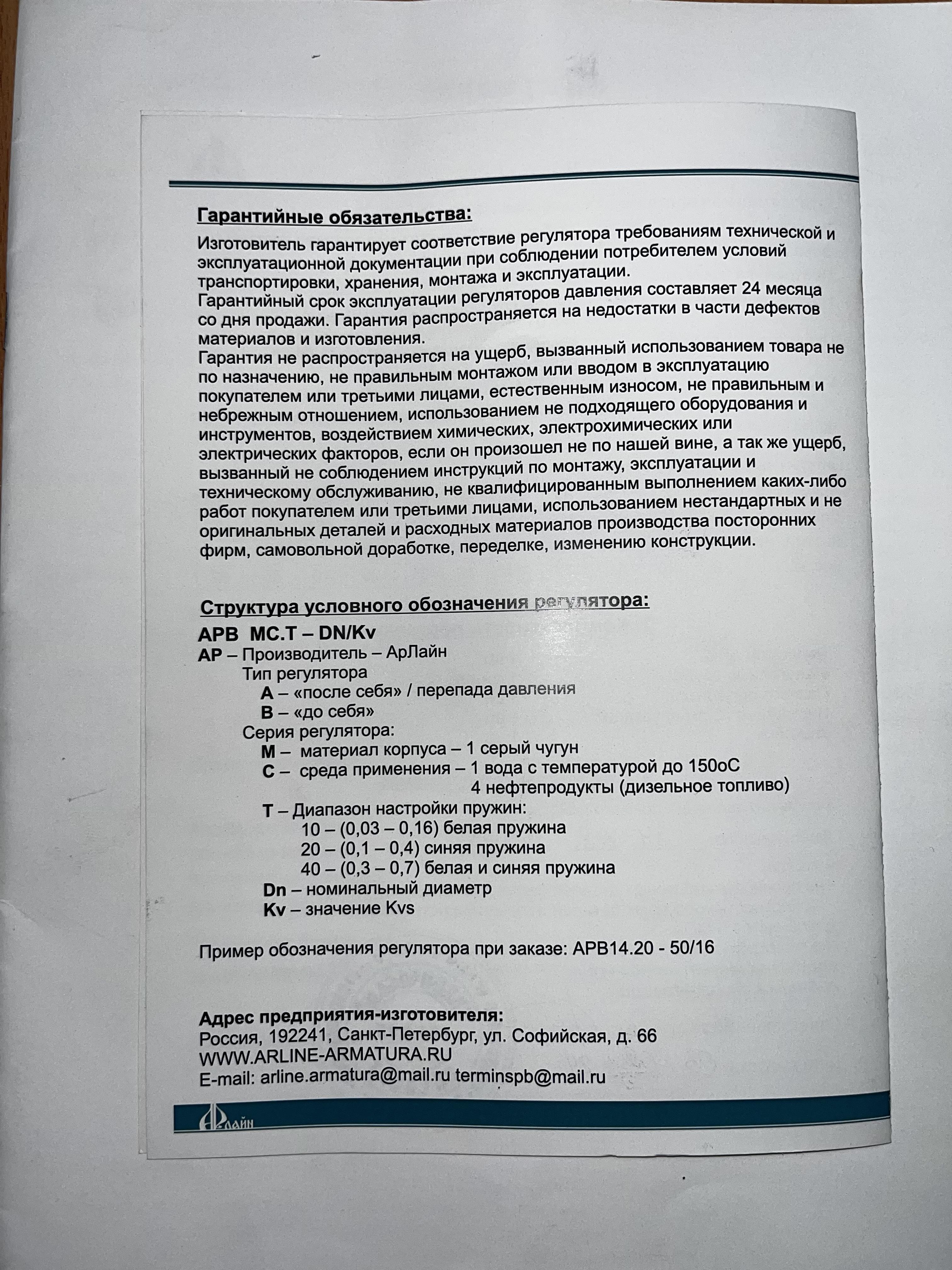 Гарантийные обязательства:

Изготовитель гарантирует соответствие регулятора требованиям технической и эксплуатационной документации при соблюдении потребителем условий транспортировки, хранения, монтажа и эксплуатации.
Гарантийный срок эксплуатации регуляторов давления составляет 24 месяца со дня продажи. Гарантия распространяется на недостатки в части дефектов материалов и изготовления.
Гарантия не распространяется на ущерб, вызванный использованием товара не по назначению, не правильным монтажом или вводом в эксплуатацию покупателем или третьими лицами, естественным износом, не правильным и небрежным отношением, использованием не подходящего оборудования и инструментов, воздействием химических, электрохимических или электрических факторов, если он произошел не по нашей вине, а так же ущерб, вызванный не соблюдением инструкций по монтажу, эксплуатации и техническому обслуживанию, не квалифицированным выполнением каких-либо работ покупателем или третьими лицами, использованием нестандартных и не оригинальных деталей и расходных материалов производства посторонних фирм, самовольной доработке, переделке, изменению конструкции.

Структура условного обозначения регулятора:

АРВ МС.Т – DN/Kv
АР – Производитель – АрЛайн
Тип регулятора
А – «после себя» / перепада давления
В – «до себя»
Серия регулятора:
М – материал корпуса – 1 серый чугун
С – среда применения – 1 вода с температурой до 150оС
4 нефтепродукты (дизельное топливо)
Т – Диапазон настройки пружин:
10 – (0,03 – 0,16) белая пружина
20 – (0,1 – 0,4) синяя пружина
40 – (0,3 – 0,7) белая и синяя пружина
Dn – номинальный диаметр
Kv – значение Kvs

Пример обозначения регулятора при заказе: АРВ14.20 - 50/16

Адрес предприятия-изготовителя:
Россия, 192241, Санкт-Петербург, ул. Софийская, д. 66
WWW.ARLINE-ARMATURA.RU
E-mail: arline.armatura@mail.ru terminspb@mail.ru

АрЛайн